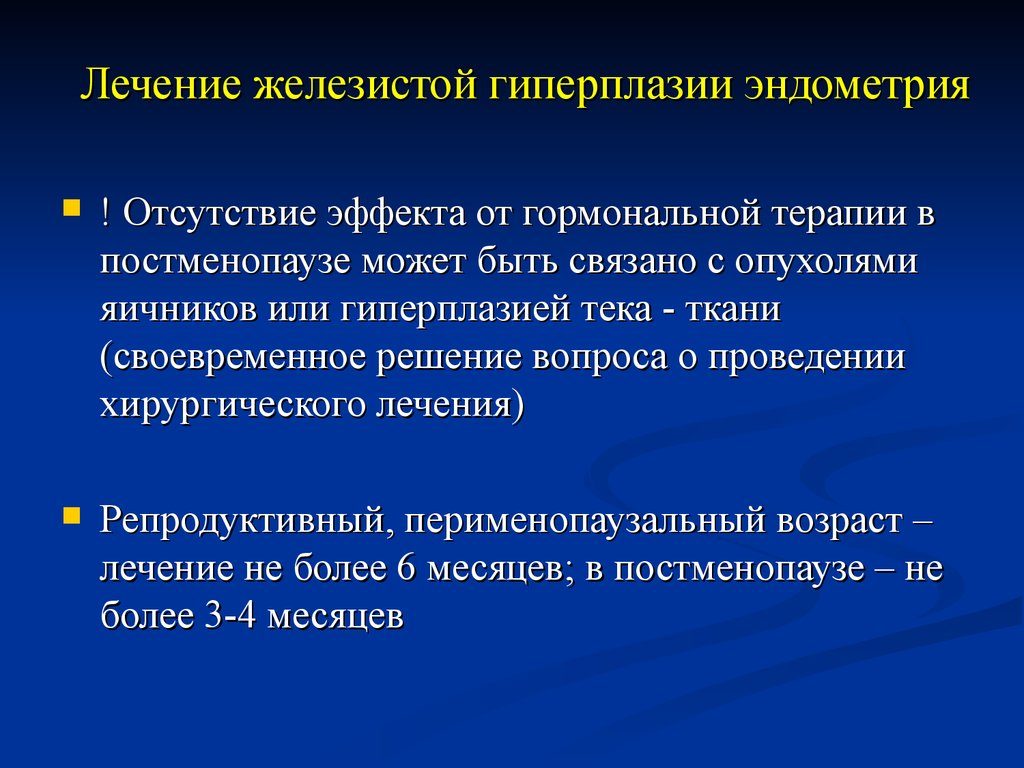 Лечение железистой гиперплазии эндометрия

! Отсутствие эффекта от гормональной терапии в постменопаузе может быть связано с опухолями яичников или гиперплазией тека - ткани (своевременное решение вопроса о проведении хирургического лечения)

Репродуктивный, перименопаузальный возраст – лечение не более 6 месяцев; в постменопаузе – не более 3-4 месяцев